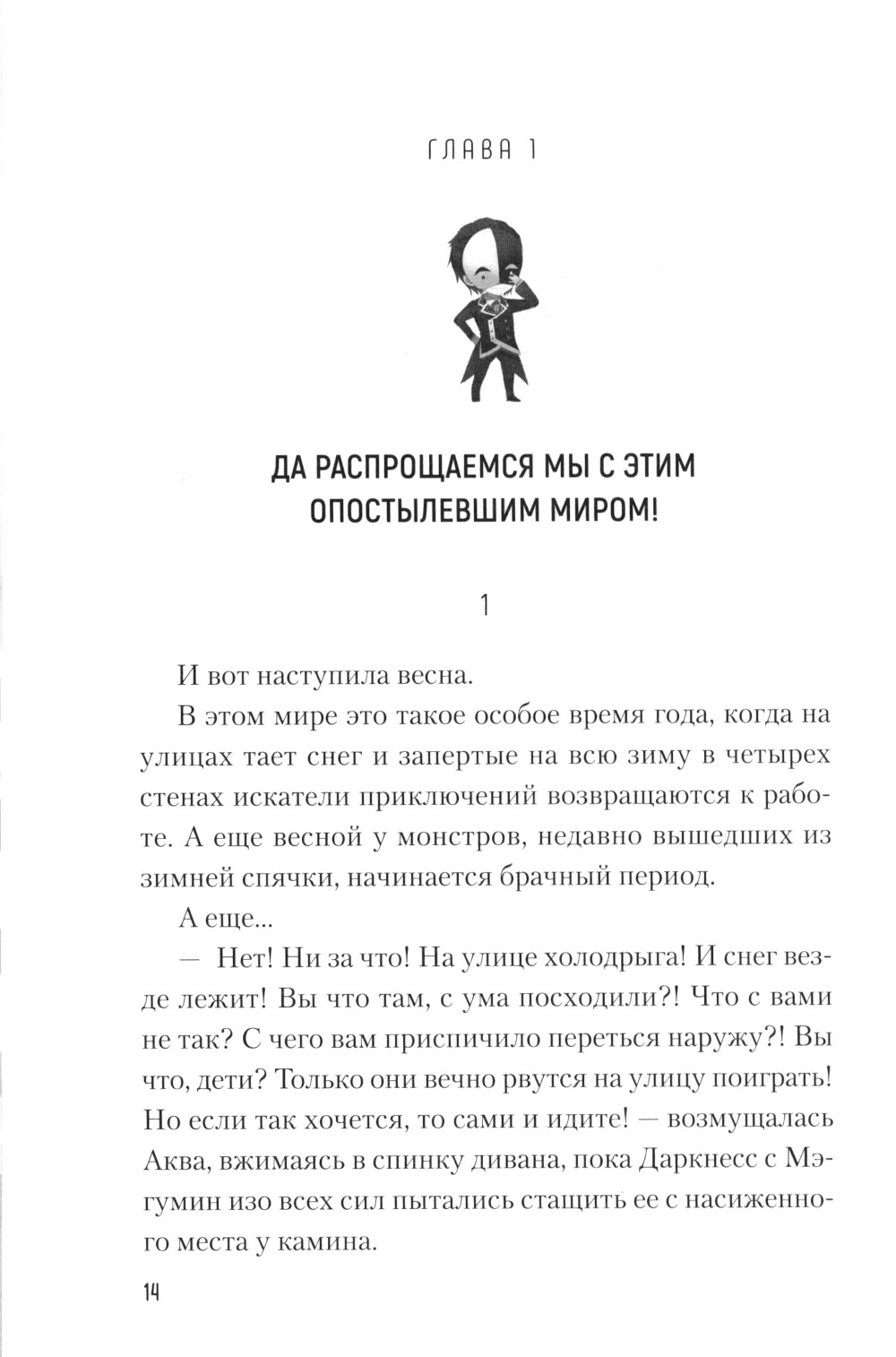 ГЛАВА 1

ДА РАСПРОЩАЕМСЯ МЫ С ЭТИМ ОПОСТЫЛЕВШИМ МИРОМ!

1

И вот наступила весна.

В этом мире это такое особое время года, когда на улицах тает снег и запертые на всю зиму в четырех стенах искатели приключений возвращаются к работе. А еще весной у монстров, недавно вышедших из зимней спячки, начинается брачный период.

А еще...

— Нет! Ни за что! На улице холодрыга! И снег везде лежит! Вы что там, с ума посходили?! Что с вами не так? С чего вам приспичило переться наружу?! Вы что, дети? Только они вечно рвутся на улицу поиграть! Но если так хочется, то сами и идите! — возмущалась Аква, вжимаясь в спинку дивана, пока Даркнесс с Мэгумин изо всех сил пытались стащить ее с насиженного места у камина.

14